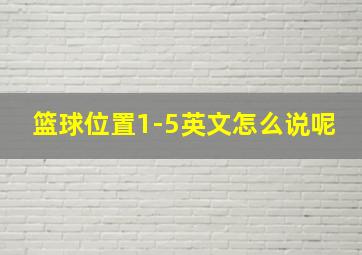 篮球位置1-5英文怎么说呢